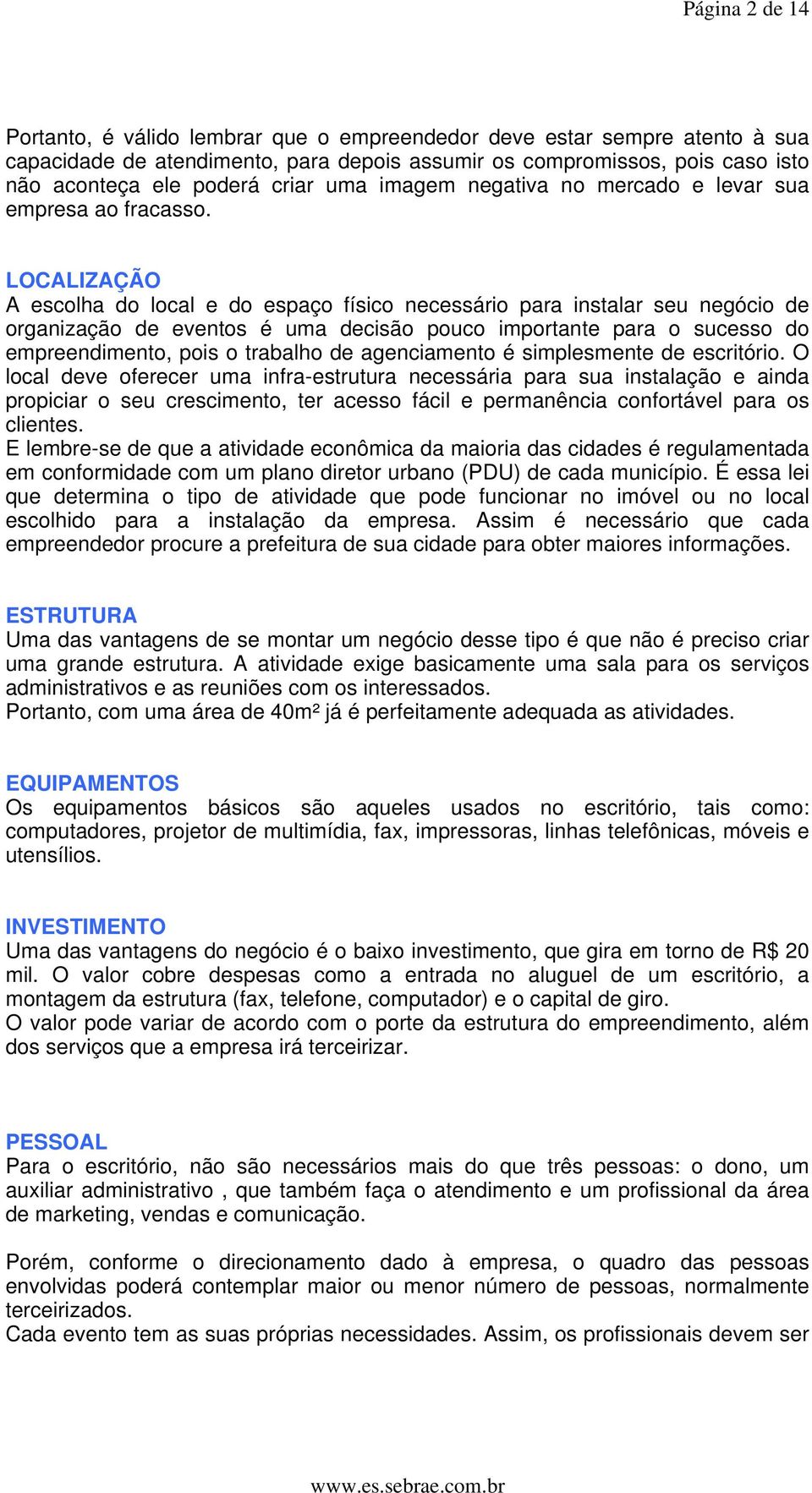 Página 2 de 14

Portanto, é válido lembrar que o empreendedor deve estar sempre atento à sua capacidade de atendimento, para depois assumir os compromissos, pois caso isto não aconteça ele poderá criar uma imagem negativa no mercado e levar sua empresa ao fracasso.

LOCALIZAÇÃO
A escolha do local e do espaço físico necessário para instalar seu negócio de organização de eventos é uma decisão pouco importante para o sucesso do empreendimento, pois o trabalho de agenciamento é simplesmente de escritório. O local deve oferecer uma infra-estrutura necessária para sua instalação e ainda propiciar o seu crescimento, ter acesso fácil e permanência confortável para os clientes.
E lembre-se de que a atividade econômica da maioria das cidades é regulamentada em conformidade com um plano diretor urbano (PDU) de cada município. É essa lei que determina o tipo de atividade que pode funcionar no imóvel ou no local escolhido para a instalação da empresa. Assim é necessário que cada empreendedor procure a prefeitura de sua cidade para obter maiores informações.

ESTRUTURA
Uma das vantagens de se montar um negócio desse tipo é que não é preciso criar uma grande estrutura. A atividade exige basicamente uma sala para os serviços administrativos e as reuniões com os interessados.
Portanto, com uma área de 40m² já é perfeitamente adequada as atividades.

EQUIPAMENTOS
Os equipamentos básicos são aqueles usados no escritório, tais como: computadores, projetor de multimídia, fax, impressoras, linhas telefônicas, móveis e utensílios.

INVESTIMENTO
Uma das vantagens do negócio é o baixo investimento, que gira em torno de R$ 20 mil. O valor cobre despesas como a entrada no aluguel de um escritório, a montagem da estrutura (fax, telefone, computador) e o capital de giro.
O valor pode variar de acordo com o porte da estrutura do empreendimento, além dos serviços que a empresa irá terceirizar.

PESSOAL
Para o escritório, não são necessários mais do que três pessoas: o dono, um auxiliar administrativo , que também faça o atendimento e um profissional da área de marketing, vendas e comunicação.

Porém, conforme o direcionamento dado à empresa, o quadro das pessoas envolvidas poderá contemplar maior ou menor número de pessoas, normalmente terceirizados.
Cada evento tem as suas próprias necessidades. Assim, os profissionais devem ser

www.es.sebrae.com.br